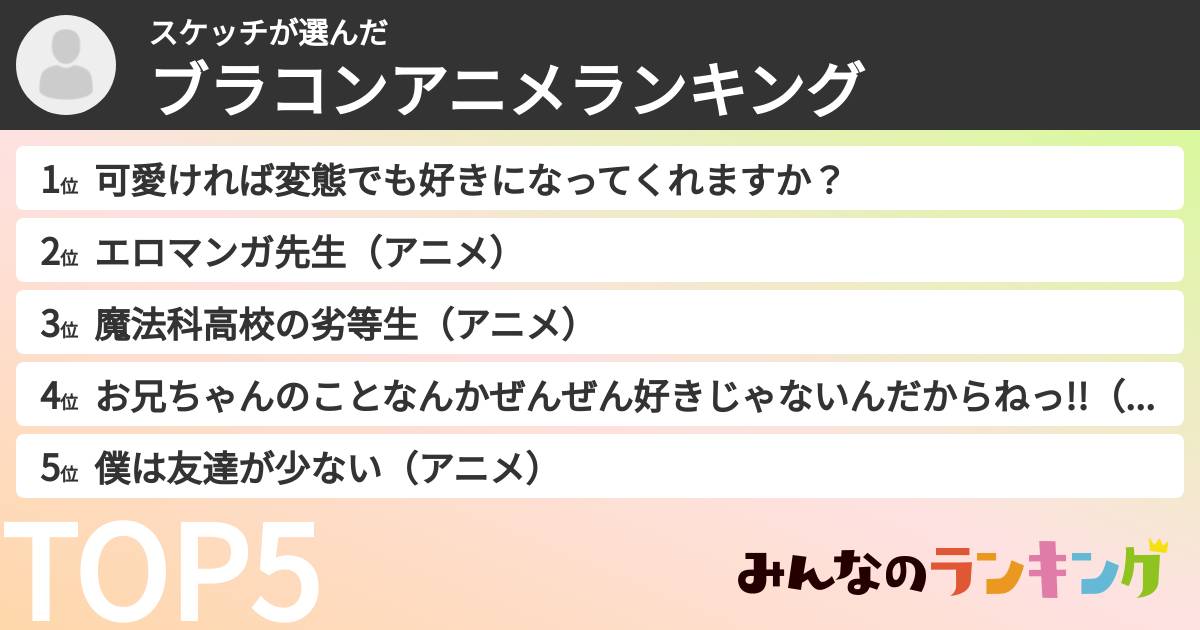 スケッチが選んだ
ブラコンアニメランキング

1位 可愛ければ変態でも好きになってくれますか？

2位 エロマンガ先生（アニメ）

3位 魔法科高校の劣等生（アニメ）

4位 お兄ちゃんのことなんかぜんぜん好きじゃないんだからねっ!!（...

5位 僕は友達が少ない（アニメ）

TOP5

みんなのランキング